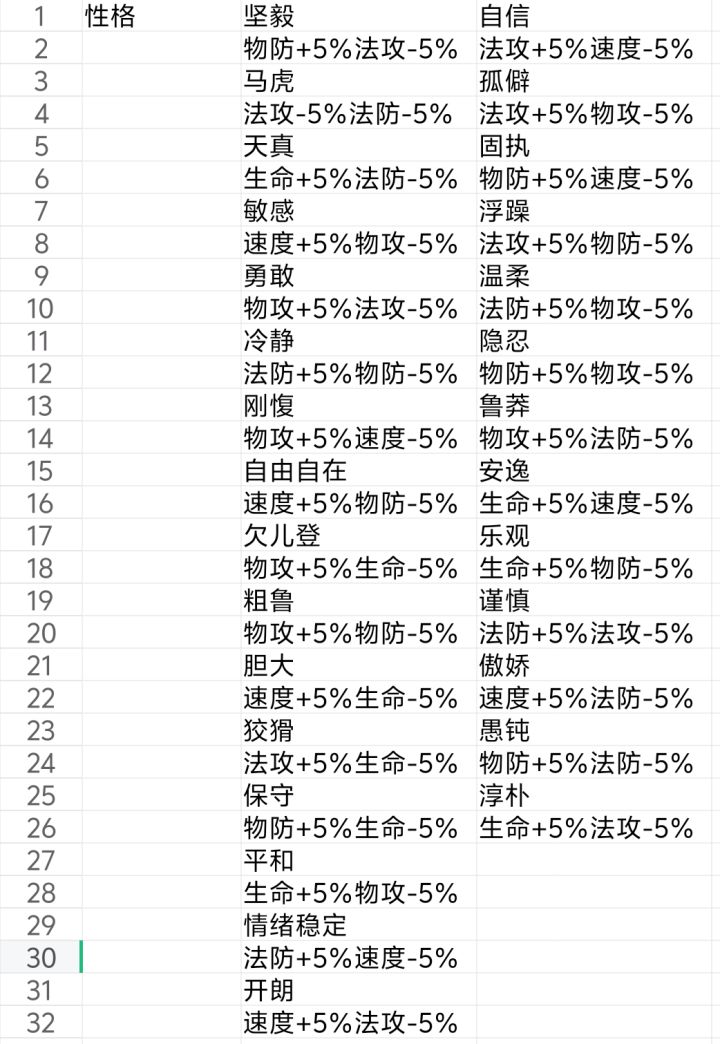 | 1 | 性格 | 坚毅 | 自信 |
|---|---|---|---|
| 2 | | 物防+5%法攻-5% | 法攻+5%速度-5% |
| 3 | | 马虎 | 孤僻 |
| 4 | | 法攻-5%法防-5% | 法攻+5%物攻-5% |
| 5 | | 天真 | 固执 |
| 6 | | 生命+5%法防-5% | 物防+5%速度-5% |
| 7 | | 敏感 | 浮躁 |
| 8 | | 速度+5%物攻-5% | 法攻+5%物防-5% |
| 9 | | 勇敢 | 温柔 |
| 10 | | 物攻+5%法攻-5% | 法防+5%物攻-5% |
| 11 | | 冷静 | 隐忍 |
| 12 | | 法防+5%物防-5% | 物防+5%物攻-5% |
| 13 | | 刚愎 | 鲁莽 |
| 14 | | 物攻+5%速度-5% | 物攻+5%法防-5% |
| 15 | | 自由自在 | 安逸 |
| 16 | | 速度+5%物防-5% | 生命+5%速度-5% |
| 17 | | 欠儿登 | 乐观 |
| 18 | | 物攻+5%生命-5% | 生命+5%物防-5% |
| 19 | | 粗鲁 | 谨慎 |
| 20 | | 物攻+5%物防-5% | 法防+5%法攻-5% |
| 21 | | 胆大 | 傲娇 |
| 22 | | 速度+5%生命-5% | 速度+5%法防-5% |
| 23 | | 狡猾 | 愚钝 |
| 24 | | 法攻+5%生命-5% | 物防+5%法防-5% |
| 25 | | 保守 | 淳朴 |
| 26 | | 物防+5%生命-5% | 生命+5%法攻-5% |
| 27 | | 平和 | |
| 28 | | 生命+5%物攻-5% | |
| 29 | | 情绪稳定 | |
| 30 | | 法防+5%速度-5% | |
| 31 | | 开朗 | |
| 32 | | 速度+5%法攻-5% | |